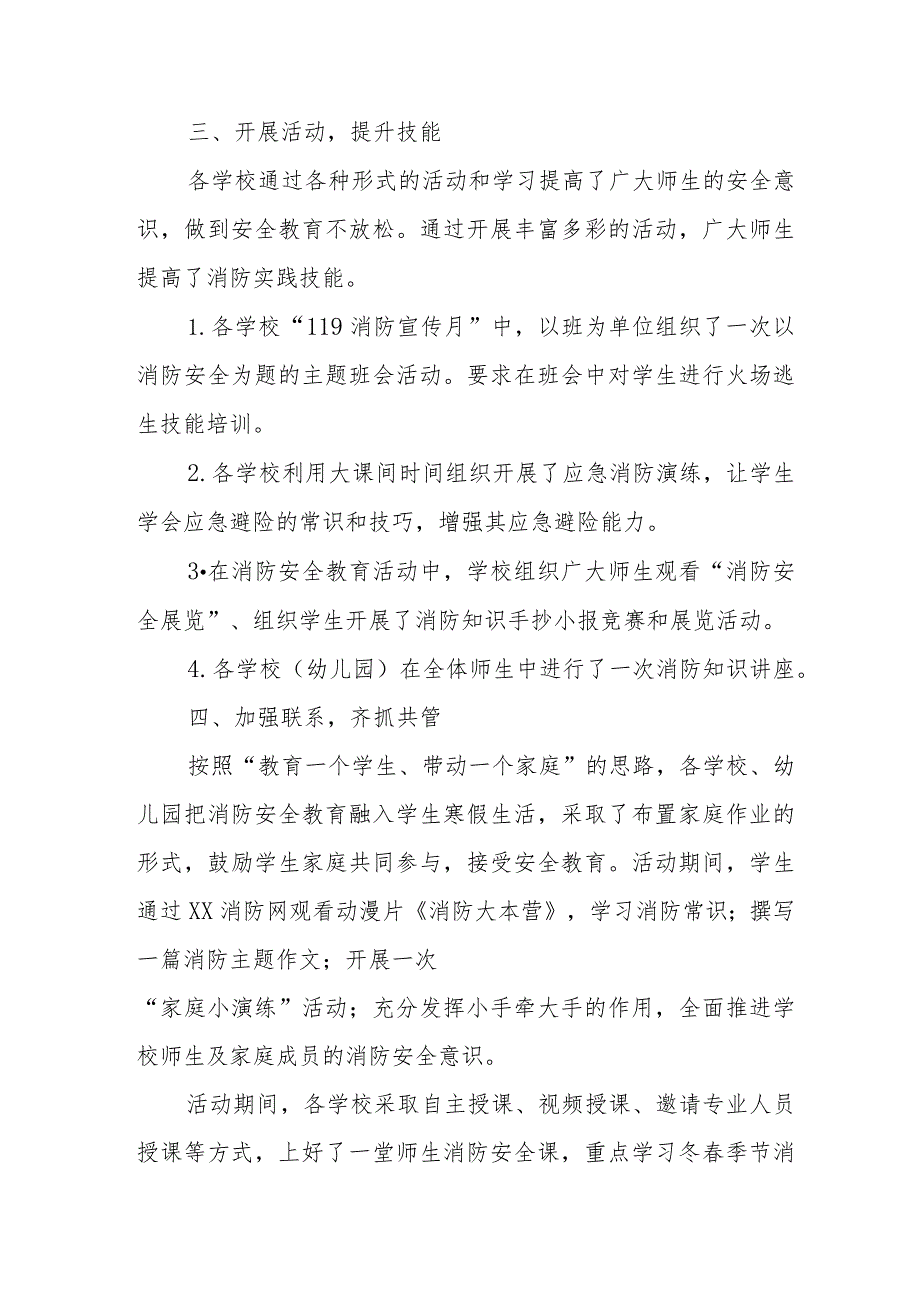 三、开展活动，提升技能

各学校通过各种形式的活动和学习提高了广大师生的安全意识，做到安全教育不放松。通过开展丰富多彩的活动，广大师生提高了消防实践技能。

1.各学校“119消防宣传月”中，以班为单位组织了一次以消防安全为题的主题班会活动。要求在班会中对学生进行火场逃生技能培训。

2.各学校利用大课间时间组织开展了应急消防演练，让学生学会应急避险的常识和技巧，增强其应急避险能力。

3•在消防安全教育活动中，学校组织广大师生观看“消防安全展览”、组织学生开展了消防知识手抄小报竞赛和展览活动。

4.各学校（幼儿园）在全体师生中进行了一次消防知识讲座。

四、加强联系，齐抓共管

按照“教育一个学生、带动一个家庭”的思路，各学校、幼儿园把消防安全教育融入学生寒假生活，采取了布置家庭作业的形式，鼓励学生家庭共同参与，接受安全教育。活动期间，学生通过XX消防网观看动漫片《消防大本营》，学习消防常识；撰写一篇消防主题作文；开展一次

“家庭小演练”活动；充分发挥小手牵大手的作用，全面推进学校师生及家庭成员的消防安全意识。

活动期间，各学校采取自主授课、视频授课、邀请专业人员授课等方式，上好了一堂师生消防安全课，重点学习冬春季节消